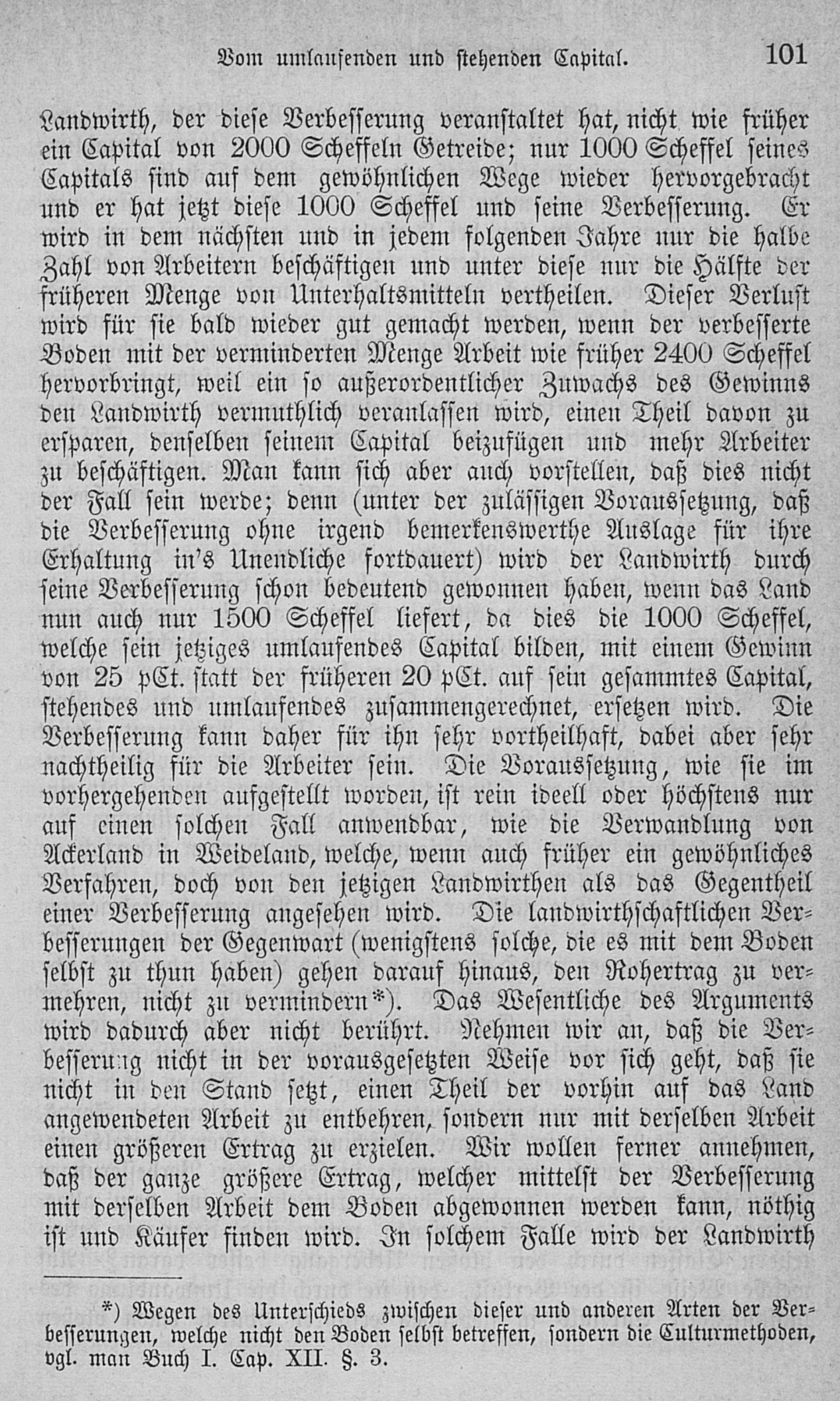 Vom umlaufenden und stehenden Capital. 101

Landwirth, der diese Verbesserung veranstaltet hat, nicht wie früher ein Capital von 2000 Scheffeln Getreide; nur 1000 Scheffel seines Capitals sind auf dem gewöhnlichen Wege wieder hervorgebracht und er hat jetzt diese 1000 Scheffel und seine Verbesserung. Er wird in dem nächsten und in jedem folgenden Jahre nur die halbe Zahl von Arbeitern beschäftigen und unter diese nur die Hälfte der früheren Menge von Unterhaltsmitteln vertheilen. Dieser Verlust wird für sie bald wieder gut gemacht werden, wenn der verbesserte Boden mit der verminderten Menge Arbeit wie früher 2400 Scheffel hervorbringt, weil ein so außerordentlicher Zuwachs des Gewinns den Landwirth vermuthlich veranlassen wird, einen Theil davon zu ersparen, denselben seinem Capital beizufügen und mehr Arbeiter zu beschäftigen. Man kann sich aber auch vorstellen, daß dies nicht der Fall sein werde; denn (unter der zulässigen Voraussetzung, daß die Verbesserung ohne irgend bemerkenswerthe Auslage für ihre Erhaltung in's Unendliche fortdauert) wird der Landwirth durch seine Verbesserung schon bedeutend gewonnen haben, wenn das Land nun auch nur 1500 Scheffel liefert, da dies die 1000 Scheffel, welche sein jetziges umlaufendes Capital bilden, mit einem Gewinn von 25 pCt. statt der früheren 20 pCt. auf sein gesammtes Capital, stehendes und umlaufendes zusammengerechnet, ersetzen wird. Die Verbesserung kann daher für ihn sehr vortheilhaft, dabei aber sehr nachtheilig für die Arbeiter sein. Die Voraussetzung, wie sie im vorhergehenden aufgestellt worden, ist rein ideell oder höchstens nur auf einen solchen Fall anwendbar, wie die Verwandlung von Ackerland in Weideland, welche, wenn auch früher ein gewöhnliches Verfahren, doch von den jetzigen Landwirthen als das Gegentheil einer Verbesserung angesehen wird. Die landwirthschaftlichen Verbesserungen der Gegenwart (wenigstens solche, die es mit dem Boden selbst zu thun haben) gehen darauf hinaus, den Rohertrag zu vermehren, nicht zu vermindern*). Das Wesentliche des Arguments wird dadurch aber nicht berührt. Nehmen wir an, daß die Verbesserung nicht in der vorausgesetzten Weise vor sich geht, daß sie nicht in den Stand setzt, einen Theil der vorhin auf das Land angewendeten Arbeit zu entbehren, sondern nur mit derselben Arbeit einen größeren Ertrag zu erzielen. Wir wollen ferner annehmen, daß der ganze größere Ertrag, welcher mittelst der Verbesserung mit derselben Arbeit dem Boden abgewonnen werden kann, nöthig ist und Käufer finden wird. In solchem Falle wird der Landwirth

*) Wegen des Unterschieds zwischen dieser und anderen Arten der Verbesserungen, welche nicht den Boden selbst betreffen, sondern die Culturmethoden, vgl. man Buch I. Cap. XII. §. 3.